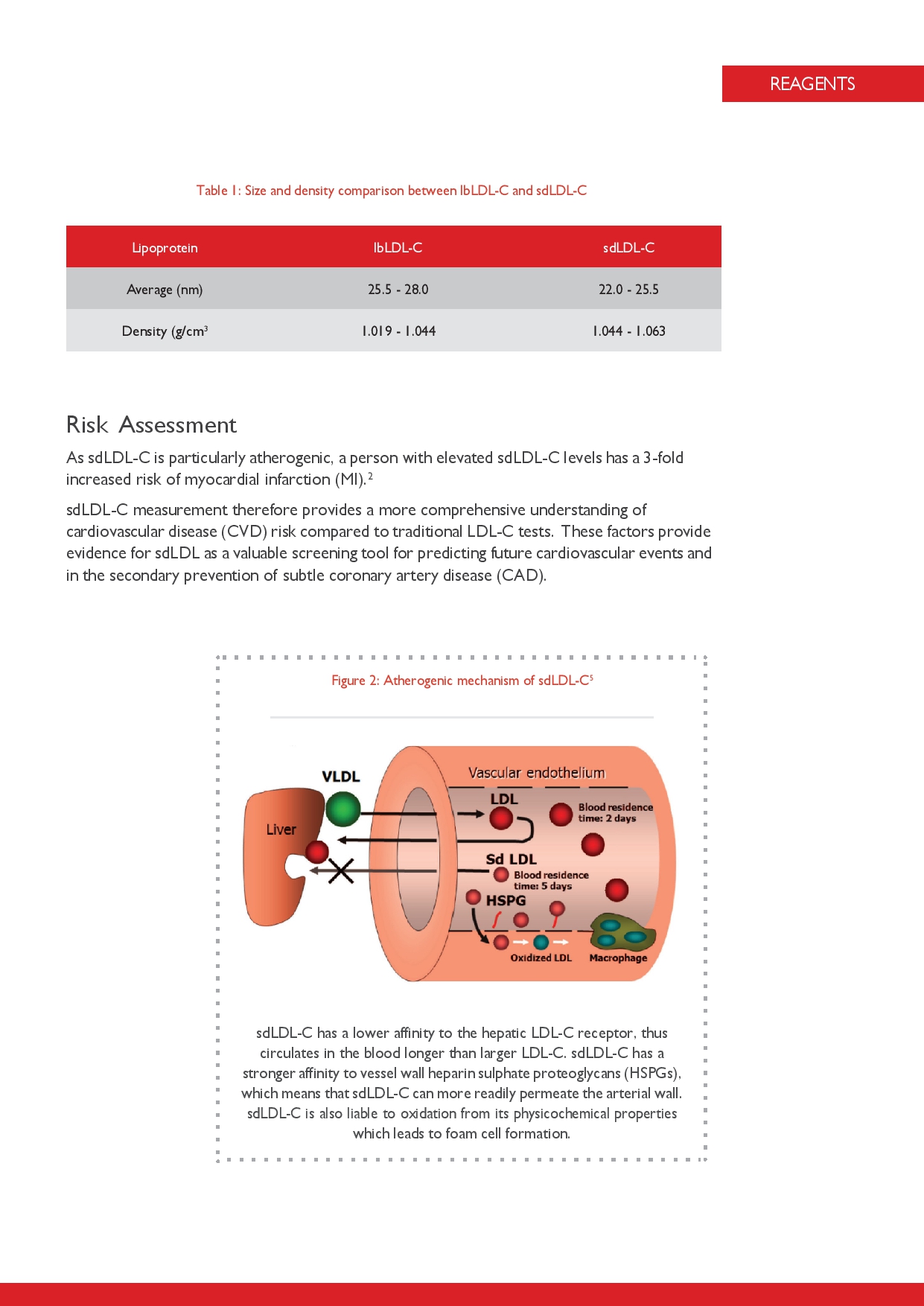 REAGENTS

Table 1: Size and density comparison between lbLDL-C and sdLDL-C

| Lipoprotein | lbLDL-C | sdLDL-C |
|---|---|---|
| Average (nm) | 25.5 - 28.0 | 22.0 - 25.5 |
| Density (g/cm$^3$ | 1.019 - 1.044 | 1.044 - 1.063 |

Risk Assessment

As sdLDL-C is particularly atherogenic, a person with elevated sdLDL-C levels has a 3-fold increased risk of myocardial infarction (MI).$^2$

sdLDL-C measurement therefore provides a more comprehensive understanding of cardiovascular disease (CVD) risk compared to traditional LDL-C tests. These factors provide evidence for sdLDL as a valuable screening tool for predicting future cardiovascular events and in the secondary prevention of subtle coronary artery disease (CAD).

Figure 2: Atherogenic mechanism of sdLDL-C$^5$

VLDL
Liver
Vascular endothelium
LDL
Blood residence time: 2 days
Sd LDL
Blood residence time: 5 days
HSPG
Oxidized LDL
Macrophage

sdLDL-C has a lower affinity to the hepatic LDL-C receptor, thus circulates in the blood longer than larger LDL-C. sdLDL-C has a stronger affinity to vessel wall heparin sulphate proteoglycans (HSPGs), which means that sdLDL-C can more readily permeate the arterial wall. sdLDL-C is also liable to oxidation from its physicochemical properties which leads to foam cell formation.